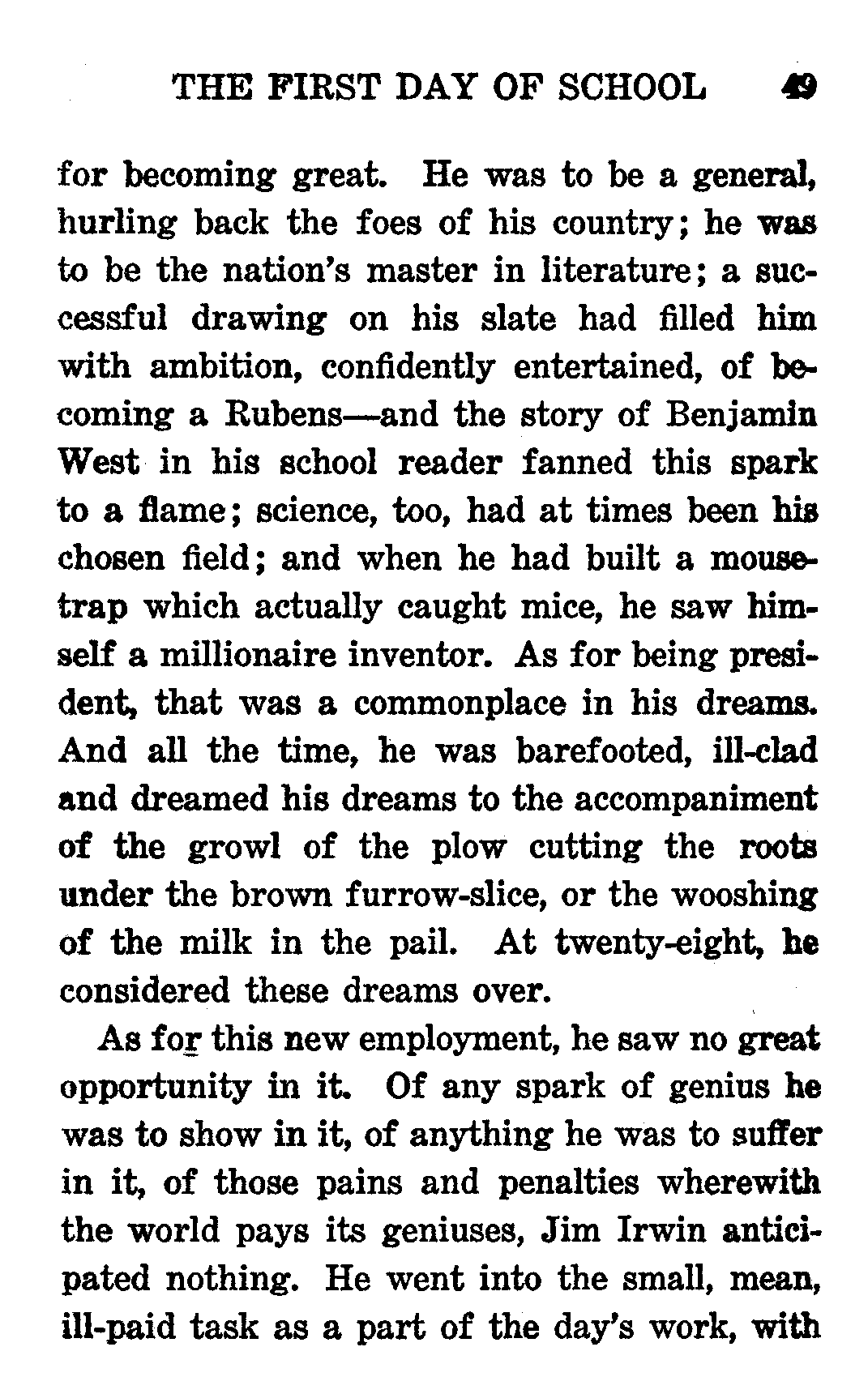 THE FIRST DAY OF SCHOOL 49

for becoming great. He was to be a general, hurling back the foes of his country; he was to be the nation's master in literature; a successful drawing on his slate had filled him with ambition, confidently entertained, of becoming a Rubens—and the story of Benjamin West in his school reader fanned this spark to a flame; science, too, had at times been his chosen field; and when he had built a mousetrap which actually caught mice, he saw himself a millionaire inventor. As for being president, that was a commonplace in his dreams. And all the time, he was barefooted, ill-clad and dreamed his dreams to the accompaniment of the growl of the plow cutting the roots under the brown furrow-slice, or the wooshing of the milk in the pail. At twenty-eight, he considered these dreams over.

As for this new employment, he saw no great opportunity in it. Of any spark of genius he was to show in it, of anything he was to suffer in it, of those pains and penalties wherewith the world pays its geniuses, Jim Irwin anticipated nothing. He went into the small, mean, ill-paid task as a part of the day's work, with